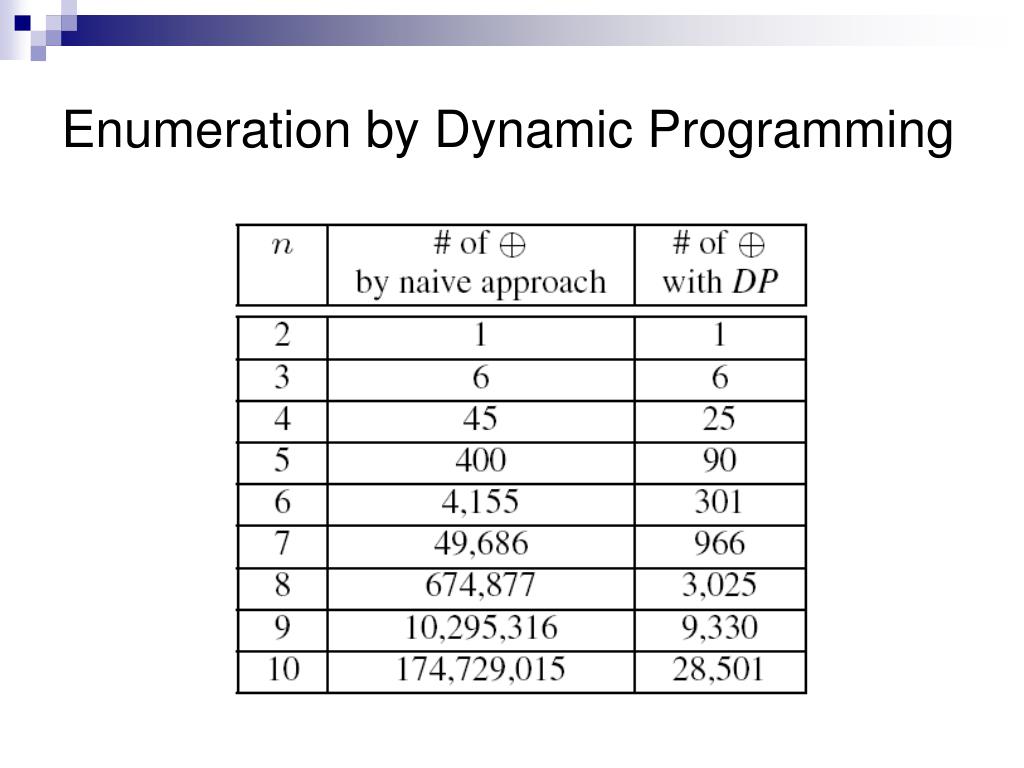 Enumeration by Dynamic Programming

| $n$ | # of $\oplus$ by naive approach | # of $\oplus$ with $DP$ |
|---|---|---|
| 2 | 1 | 1 |
| 3 | 6 | 6 |
| 4 | 45 | 25 |
| 5 | 400 | 90 |
| 6 | 4,155 | 301 |
| 7 | 49,686 | 966 |
| 8 | 674,877 | 3,025 |
| 9 | 10,295,316 | 9,330 |
| 10 | 174,729,015 | 28,501 |